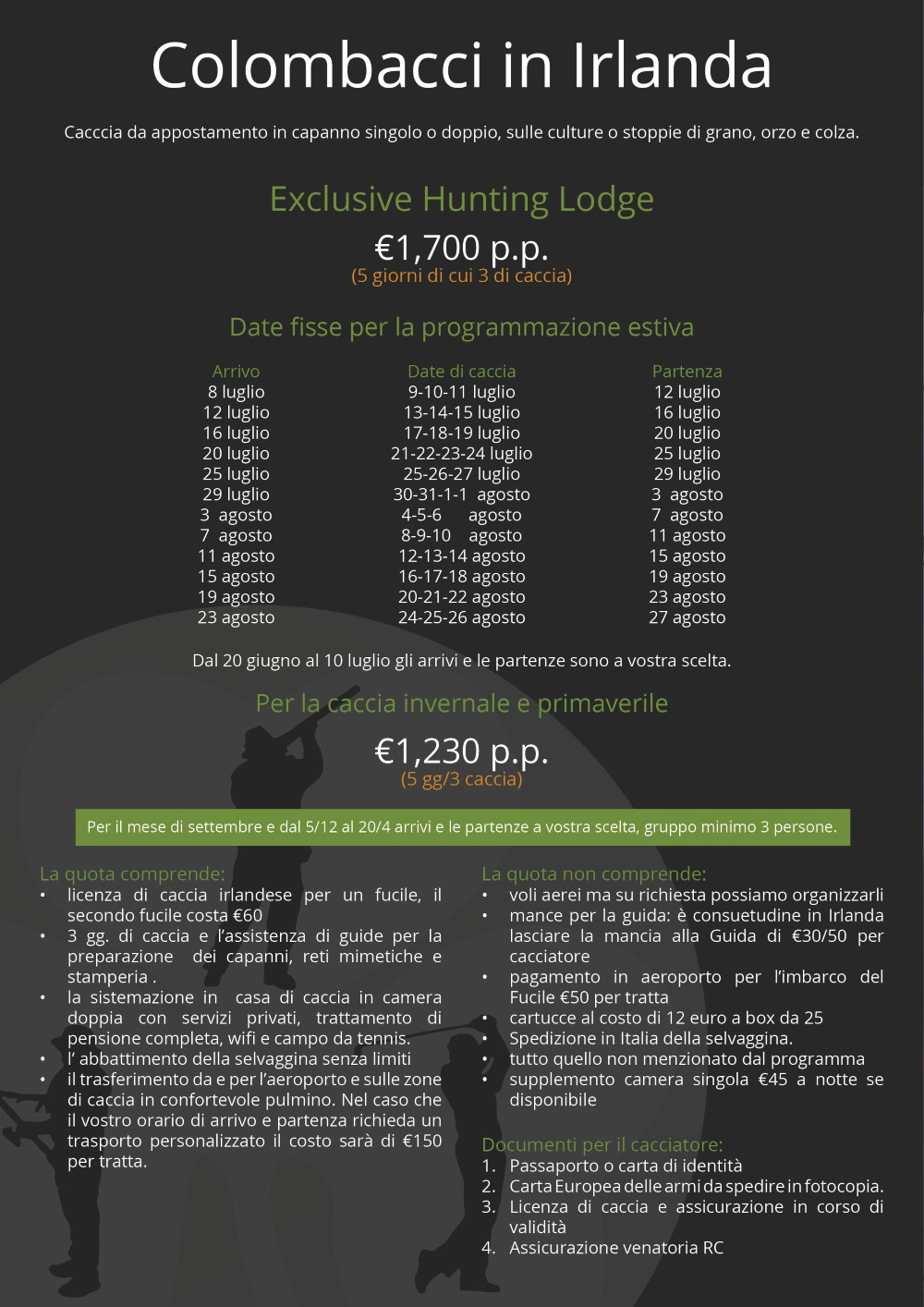 Colombacci in Irlanda

Cacccia da appostamento in capanno singolo o doppio, sulle culture o stoppie di grano, orzo e colza.

Exclusive Hunting Lodge

€1,700 p.p.
(5 giorni di cui 3 di caccia)

Date fisse per la programmazione estiva

| Arrivo | Date di caccia | Partenza |
|---|---|---|
| 8 luglio | 9-10-11 luglio | 12 luglio |
| 12 luglio | 13-14-15 luglio | 16 luglio |
| 16 luglio | 17-18-19 luglio | 20 luglio |
| 20 luglio | 21-22-23-24 luglio | 25 luglio |
| 25 luglio | 25-26-27 luglio | 29 luglio |
| 29 luglio | 30-31-1-1 agosto | 3 agosto |
| 3 agosto | 4-5-6 agosto | 7 agosto |
| 7 agosto | 8-9-10 agosto | 11 agosto |
| 11 agosto | 12-13-14 agosto | 15 agosto |
| 15 agosto | 16-17-18 agosto | 19 agosto |
| 19 agosto | 20-21-22 agosto | 23 agosto |
| 23 agosto | 24-25-26 agosto | 27 agosto |

Dal 20 giugno al 10 luglio gli arrivi e le partenze sono a vostra scelta.

Per la caccia invernale e primaverile

€1,230 p.p.
(5 gg/3 caccia)

Per il mese di settembre e dal 5/12 al 20/4 arrivi e le partenze a vostra scelta, gruppo minimo 3 persone.

La quota comprende:
• licenza di caccia irlandese per un fucile, il secondo fucile costa €60
• 3 gg. di caccia e l'assistenza di guide per la preparazione dei capanni, reti mimetiche e stamperia .
• la sistemazione in casa di caccia in camera doppia con servizi privati, trattamento di pensione completa, wifi e campo da tennis.
• l' abbattimento della selvaggina senza limiti
• il trasferimento da e per l'aeroporto e sulle zone di caccia in confortevole pulmino. Nel caso che il vostro orario di arrivo e partenza richieda un trasporto personalizzato il costo sarà di €150 per tratta.

La quota non comprende:
• voli aerei ma su richiesta possiamo organizzarli
• mance per la guida: è consuetudine in Irlanda lasciare la mancia alla Guida di €30/50 per cacciatore
• pagamento in aeroporto per l'imbarco del Fucile €50 per tratta
• cartucce al costo di 12 euro a box da 25
• Spedizione in Italia della selvaggina.
• tutto quello non menzionato dal programma
• supplemento camera singola €45 a notte se disponibile

Documenti per il cacciatore:
1. Passaporto o carta di identità
2. Carta Europea delle armi da spedire in fotocopia.
3. Licenza di caccia e assicurazione in corso di validità
4. Assicurazione venatoria RC